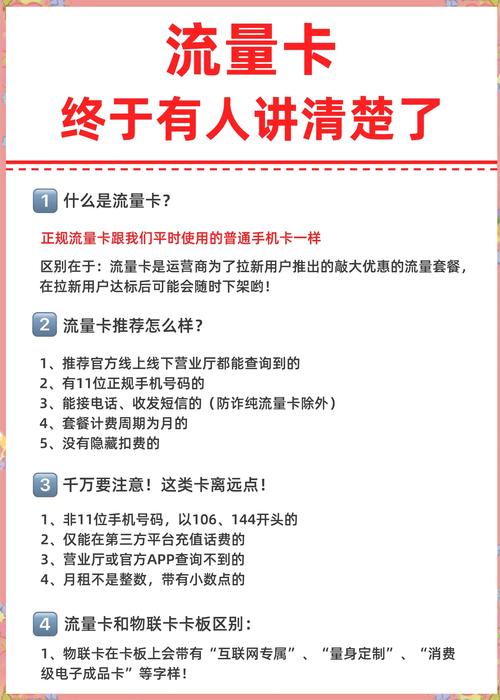 流量卡
终于有人讲清楚了

1 什么是流量卡？

正规流量卡跟我们平时使用的普通手机卡一样

区别在于：流量卡是运营商为了拉新用户推出的敲大优惠的流量套餐，在拉新用户达标后可能会随时下架哟！

2 流量卡推荐怎么样？

1、推荐官方线上线下营业厅都能查询到的
2、有11位正规手机号码的
3、能接电话、收发短信的（防诈纯流量卡除外）
4、套餐计费周期为月的
5、没有隐藏扣费的

3 千万要注意！这类卡离远点！

1、非11位手机号码，以106、144开头的
2、仅能在第三方平台充值话费的
3、营业厅或官方APP查询不到的
4、月租不是整数，带有小数点的

4 流量卡和物联卡卡板区别：

1、物联卡在卡板上会带有“互联网专属”、“量身定制”、“消费级电子成品卡”等字样！